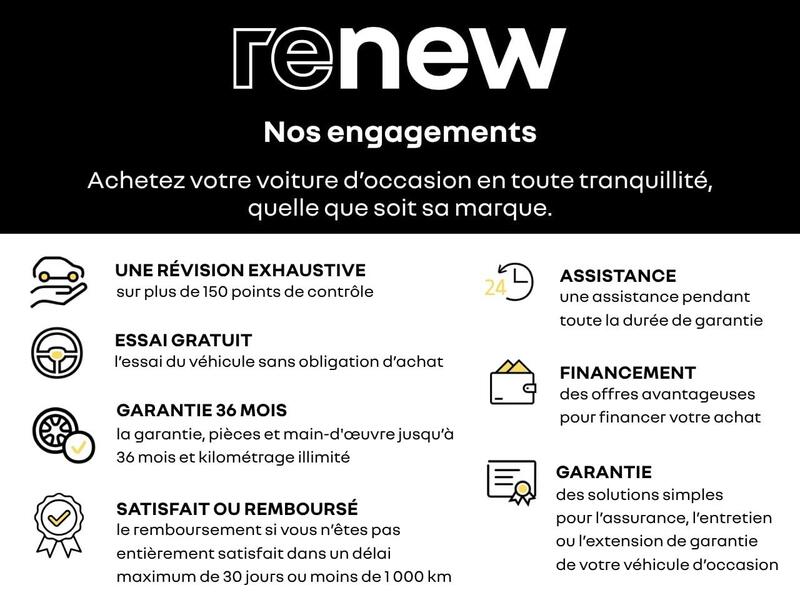 renew

Nos engagements

Achetez votre voiture d'occasion en toute tranquillité, quelle que soit sa marque.

UNE RÉVISION EXHAUSTIVE
sur plus de 150 points de contrôle

ESSAI GRATUIT
l'essai du véhicule sans obligation d'achat

GARANTIE 36 MOIS
la garantie, pièces et main-d'œuvre jusqu'à 36 mois et kilométrage illimité

SATISFAIT OU REMBOURSÉ
le remboursement si vous n'êtes pas entièrement satisfait dans un délai maximum de 30 jours ou moins de 1 000 km

24

ASSISTANCE
une assistance pendant toute la durée de garantie

FINANCEMENT
des offres avantageuses pour financer votre achat

GARANTIE
des solutions simples pour l'assurance, l'entretien ou l'extension de garantie de votre véhicule d'occasion